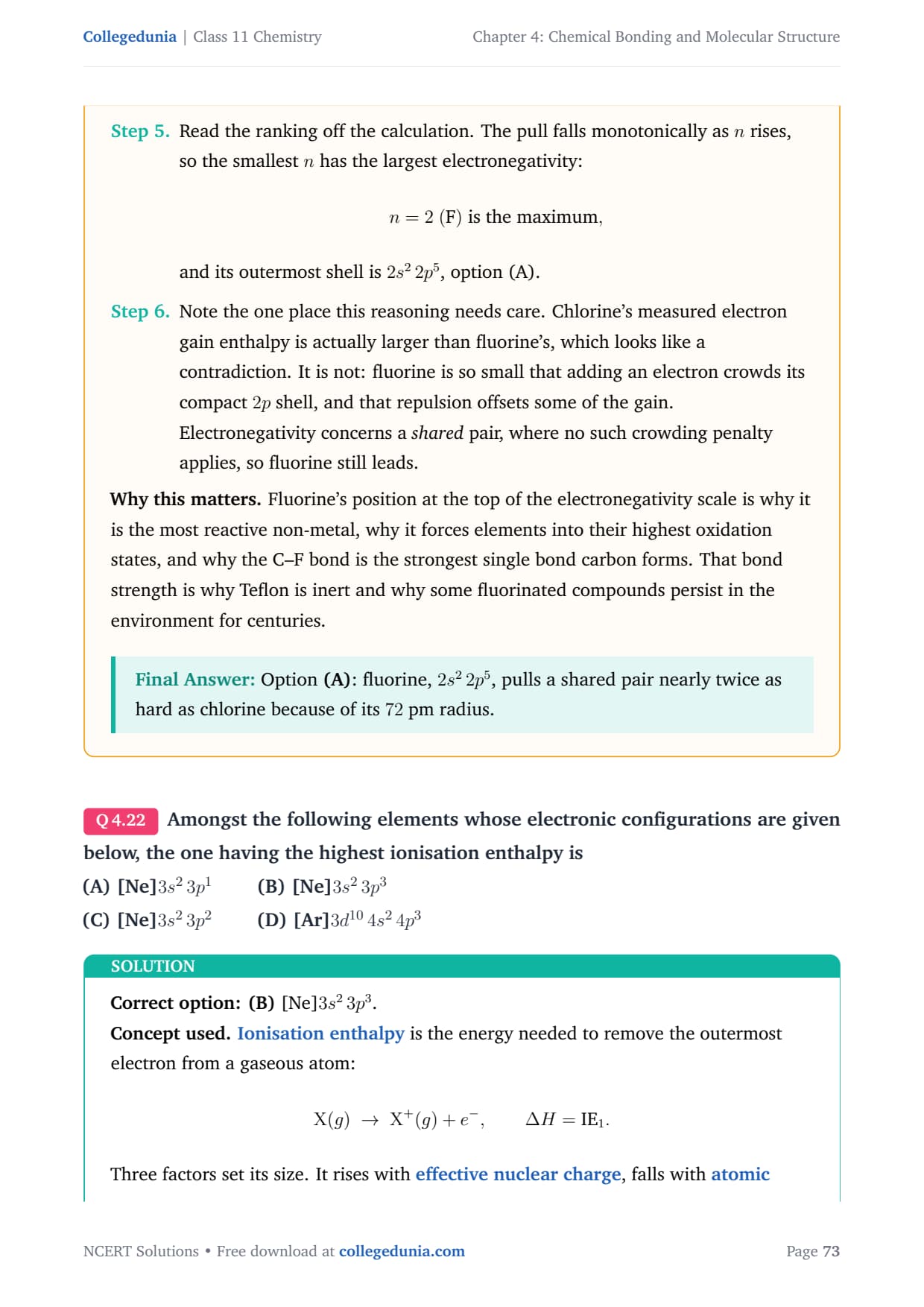 Collegedunia | Class 11 Chemistry

Chapter 4: Chemical Bonding and Molecular Structure

Step 5. Read the ranking off the calculation. The pull falls monotonically as $n$ rises, so the smallest $n$ has the largest electronegativity:

$n = 2$ (F) is the maximum,

and its outermost shell is $2s^2\,2p^5$, option (A).

Step 6. Note the one place this reasoning needs care. Chlorine's measured electron gain enthalpy is actually larger than fluorine's, which looks like a contradiction. It is not: fluorine is so small that adding an electron crowds its compact $2p$ shell, and that repulsion offsets some of the gain. Electronegativity concerns a shared pair, where no such crowding penalty applies, so fluorine still leads.

Why this matters. Fluorine's position at the top of the electronegativity scale is why it is the most reactive non-metal, why it forces elements into their highest oxidation states, and why the C–F bond is the strongest single bond carbon forms. That bond strength is why Teflon is inert and why some fluorinated compounds persist in the environment for centuries.

Final Answer: Option (A): fluorine, $2s^2\,2p^5$, pulls a shared pair nearly twice as hard as chlorine because of its 72 pm radius.

Q 4.22 Amongst the following elements whose electronic configurations are given below, the one having the highest ionisation enthalpy is

(A) [Ne]$3s^2\,3p^1$ (B) [Ne]$3s^2\,3p^3$

(C) [Ne]$3s^2\,3p^2$ (D) [Ar]$3d^{10}\,4s^2\,4p^3$

SOLUTION

Correct option: (B) [Ne]$3s^2\,3p^3$.

Concept used. Ionisation enthalpy is the energy needed to remove the outermost electron from a gaseous atom:

$X(g) \rightarrow X^+(g) + e^-, \qquad \Delta H = IE_1.$

Three factors set its size. It rises with effective nuclear charge, falls with atomic

NCERT Solutions • Free download at collegedunia.com

Page 73